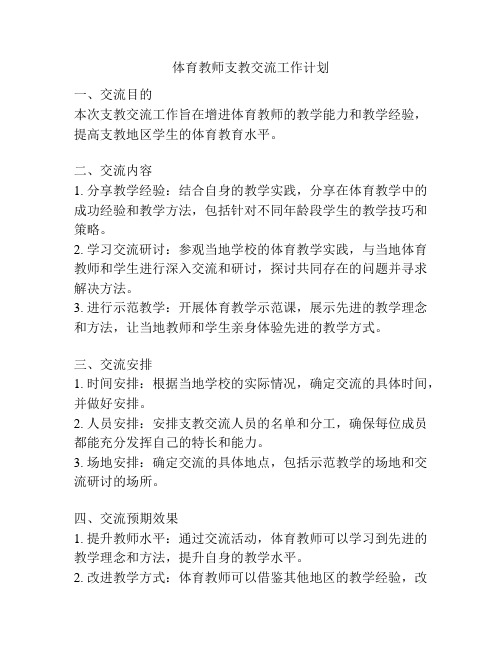 体育教师支教交流工作计划

一、交流目的
本次支教交流工作旨在增进体育教师的教学能力和教学经验，提高支教地区学生的体育教育水平。

二、交流内容
1. 分享教学经验：结合自身的教学实践，分享在体育教学中的成功经验和教学方法，包括针对不同年龄段学生的教学技巧和策略。
2. 学习交流研讨：参观当地学校的体育教学实践，与当地体育教师和学生进行深入交流和研讨，探讨共同存在的问题并寻求解决方法。
3. 进行示范教学：开展体育教学示范课，展示先进的教学理念和方法，让当地教师和学生亲身体验先进的教学方式。

三、交流安排
1. 时间安排：根据当地学校的实际情况，确定交流的具体时间，并做好安排。
2. 人员安排：安排支教交流人员的名单和分工，确保每位成员都能充分发挥自己的特长和能力。
3. 场地安排：确定交流的具体地点，包括示范教学的场地和交流研讨的场所。

四、交流预期效果
1. 提升教师水平：通过交流活动，体育教师可以学习到先进的教学理念和方法，提升自身的教学水平。
2. 改进教学方式：体育教师可以借鉴其他地区的教学经验，改